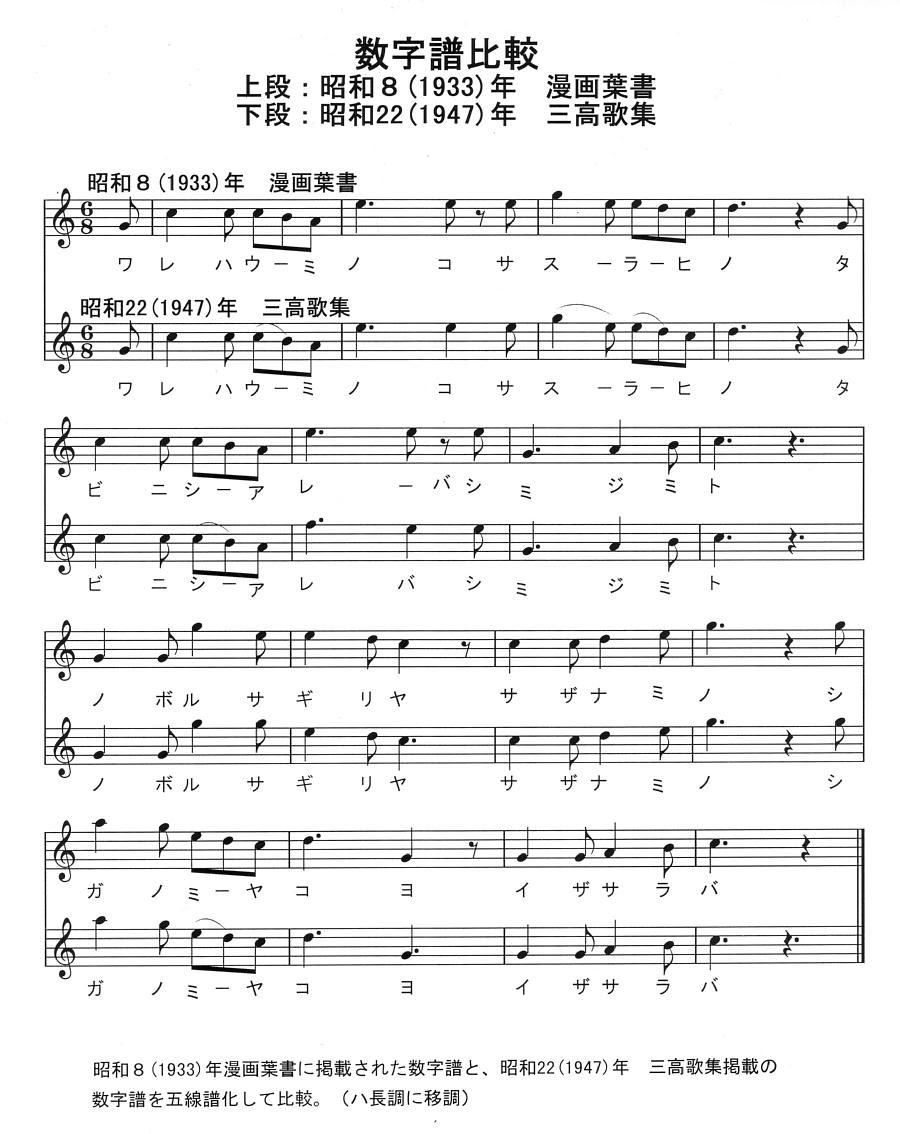 数字譜比較
上段：昭和８(1933)年　漫画葉書
下段：昭和22(1947)年　三高歌集

昭和８(1933)年　漫画葉書

$\frac{6}{8}$

ワ レ ハ ウ ー ミ ノ コ サ ス ー ラ ー ヒ ノ タ

昭和22(1947)年　三高歌集

$\frac{6}{8}$

ワ レ ハ ウ ー ミ ノ コ サ ス ー ラ ー ヒ ノ タ

ビ ニ シ ー ア レ ー バ シ ミ ジ ミ ト

ビ ニ シ ー ア レ バ シ ミ ジ ミ ト

ノ ボ ル サ ギ リ ヤ サ ザ ナ ミ ノ シ

ノ ボ ル サ ギ リ ヤ サ ザ ナ ミ ノ シ

ガ ノ ミ ー ヤ コ ヨ イ ザ サ ラ バ

ガ ノ ミ ー ヤ コ ヨ イ ザ サ ラ バ

昭和８(1933)年漫画葉書に掲載された数字譜と、昭和22(1947)年　三高歌集掲載の数字譜を五線譜化して比較。（ハ長調に移調）